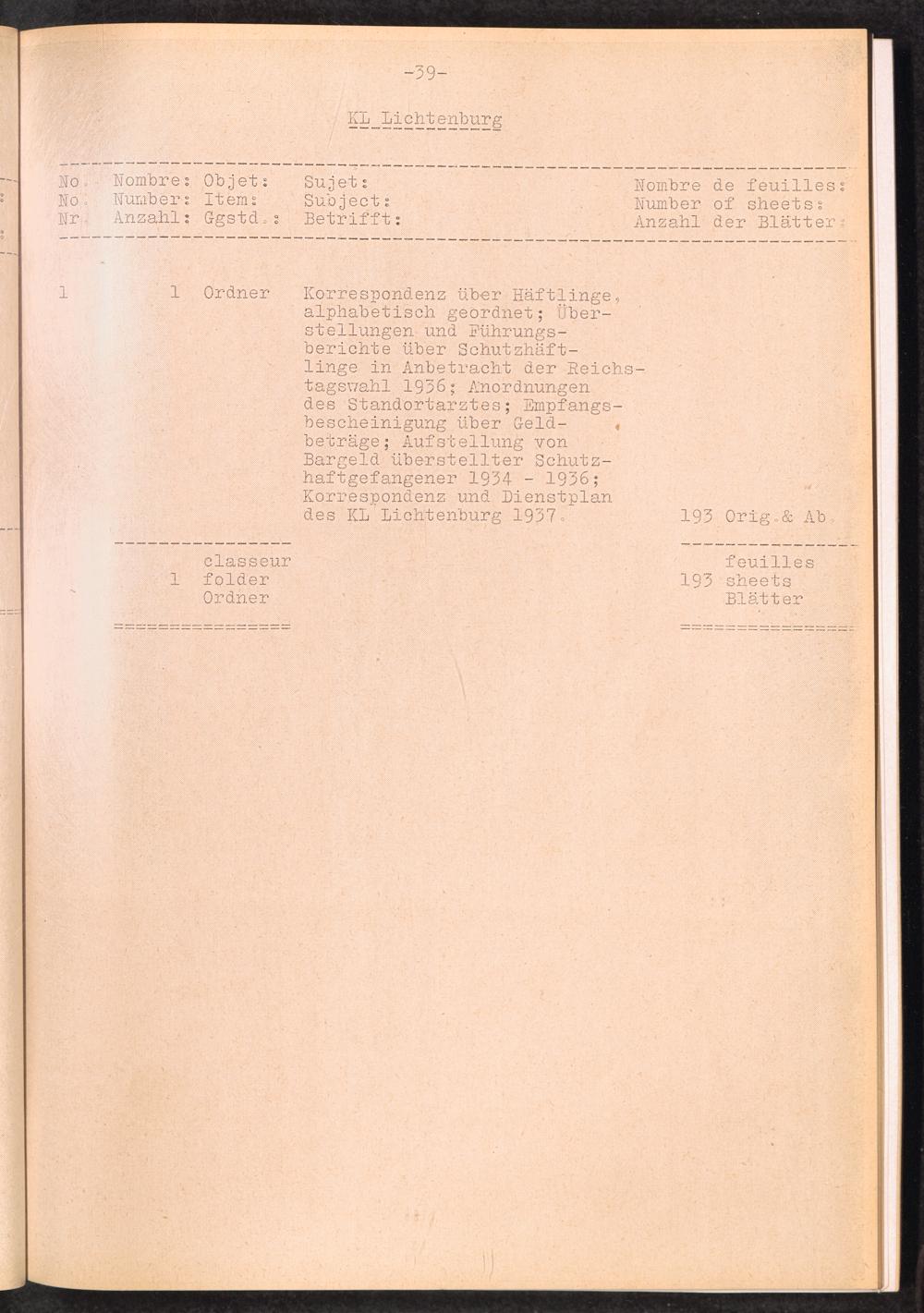 -39-

KL Lichtenburg

| No. No. Nr. | Nombre: Number: Anzahl: | Objet: Item: Ggstd.: | Sujet: Subject: Betrifft: | Nombre de feuilles: Number of sheets: Anzahl der Blätter: |
|---|---|---|---|---|
| 1 | 1 | Ordner | Korrespondenz über Häftlinge, alphabetisch geordnet; Überstellungen und Führungsberichte über Schutzhäftlinge in Anbetracht der Reichstagswahl 1936; Anordnungen des Standortarztes; Empfangsbescheinigung über Geldbeträge; Aufstellung von Bargeld überstellter Schutzhaftgefangener 1934 - 1936; Korrespondenz und Dienstplan des KL Lichtenburg 1937. | 193 Orig.& Ab. |
| | 1 | classeur folder Ordner | | 193 feuilles sheets Blätter |